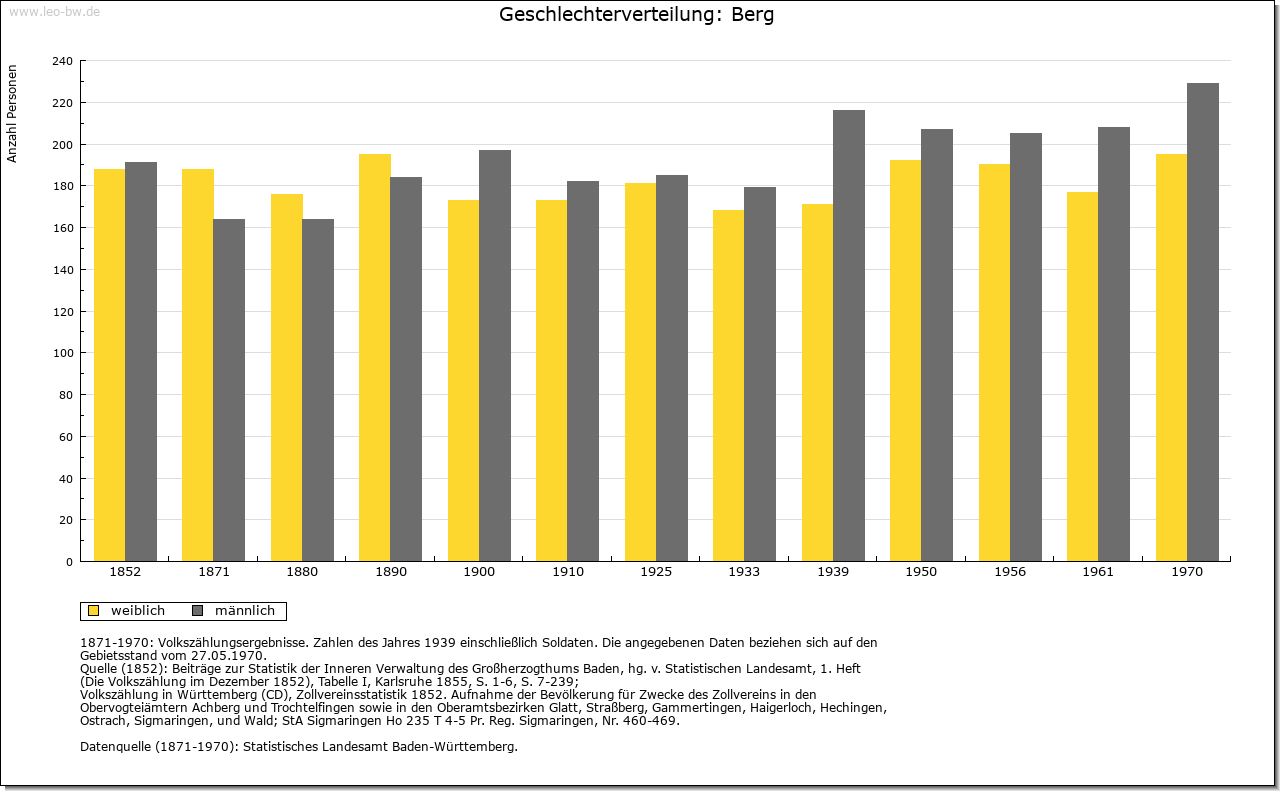 www.leo-bw.de

Geschlechterverteilung: Berg

Anzahl Personen

240
220
200
180
160
140
120
100
80
60
40
20
0

1852 1871 1880 1890 1900 1910 1925 1933 1939 1950 1956 1961 1970

weiblich männlich

1871-1970: Volkszählungsergebnisse. Zahlen des Jahres 1939 einschließlich Soldaten. Die angegebenen Daten beziehen sich auf den Gebietsstand vom 27.05.1970.
Quelle (1852): Beiträge zur Statistik der Inneren Verwaltung des Großherzogthums Baden, hg. v. Statistischen Landesamt, 1. Heft (Die Volkszählung im Dezember 1852), Tabelle I, Karlsruhe 1855, S. 1-6, S. 7-239;
Volkszählung in Württemberg (CD), Zollvereinsstatistik 1852. Aufnahme der Bevölkerung für Zwecke des Zollvereins in den Obervogteiämtern Achberg und Trochtelfingen sowie in den Oberamtsbezirken Glatt, Straßberg, Gammertingen, Haigerloch, Hechingen, Ostrach, Sigmaringen, und Wald; StA Sigmaringen Ho 235 T 4-5 Pr. Reg. Sigmaringen, Nr. 460-469.

Datenquelle (1871-1970): Statistisches Landesamt Baden-Württemberg.